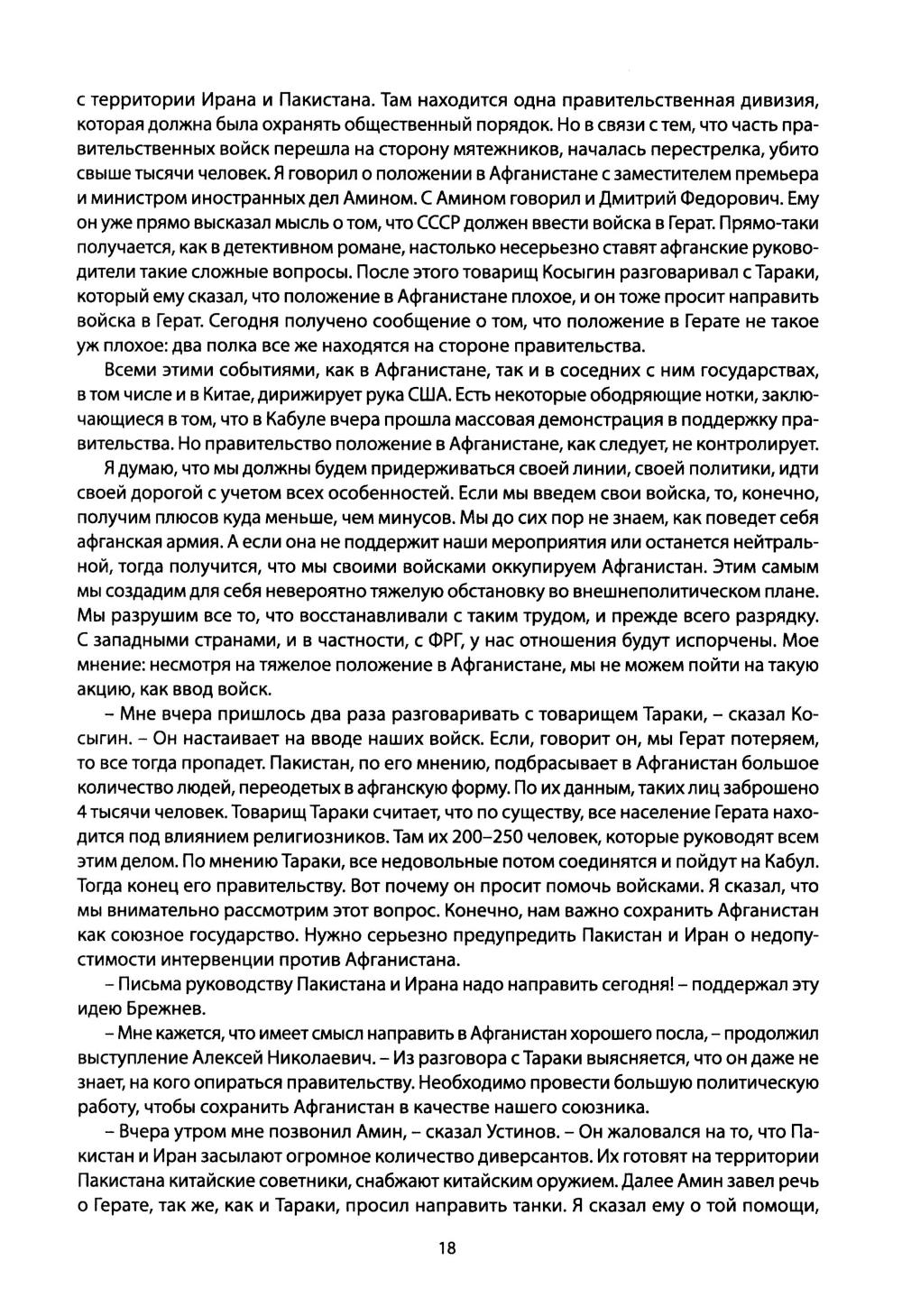 с территории Ирана и Пакистана. Там находится одна правительственная дивизия, которая должна была охранять общественный порядок. Но в связи с тем, что часть правительственных войск перешла на сторону мятежников, началась перестрелка, убито свыше тысячи человек. Я говорил о положении в Афганистане с заместителем премьера и министром иностранных дел Амином. С Амином говорил и Дмитрий Федорович. Ему он уже прямо высказал мысль о том, что СССР должен ввести войска в Герат. Прямо-таки получается, как в детективном романе, настолько несерьезно ставят афганские руководители такие сложные вопросы. После этого товарищ Косыгин разговаривал с Тараки, который ему сказал, что положение в Афганистане плохое, и он тоже просит направить войска в Герат. Сегодня получено сообщение о том, что положение в Герате не такое уж плохое: два полка все же находятся на стороне правительства.

Всеми этими событиями, как в Афганистане, так и в соседних с ним государствах, в том числе и в Китае, дирижирует рука США. Есть некоторые ободряющие нотки, заключающиеся в том, что в Кабуле вчера прошла массовая демонстрация в поддержку правительства. Но правительство положение в Афганистане, как следует, не контролирует.

Я думаю, что мы должны будем придерживаться своей линии, своей политики, идти своей дорогой с учетом всех особенностей. Если мы введем свои войска, то, конечно, получим плюсов куда меньше, чем минусов. Мы до сих пор не знаем, как поведет себя афганская армия. А если она не поддержит наши мероприятия или останется нейтральной, тогда получится, что мы своими войсками оккупируем Афганистан. Этим самым мы создадим для себя невероятно тяжелую обстановку во внешнеполитическом плане. Мы разрушим все то, что восстанавливали с таким трудом, и прежде всего разрядку. С западными странами, и в частности, с ФРГ, у нас отношения будут испорчены. Мое мнение: несмотря на тяжелое положение в Афганистане, мы не можем пойти на такую акцию, как ввод войск.

– Мне вчера пришлось два раза разговаривать с товарищем Тараки, – сказал Косыгин. – Он настаивает на вводе наших войск. Если, говорит он, мы Герат потеряем, то все тогда пропадет. Пакистан, по его мнению, подбрасывает в Афганистан большое количество людей, переодетых в афганскую форму. По их данным, таких лиц заброшено 4 тысячи человек. Товарищ Тараки считает, что по существу, все население Герата находится под влиянием религиозников. Там их 200–250 человек, которые руководят всем этим делом. По мнению Тараки, все недовольные потом соединятся и пойдут на Кабул. Тогда конец его правительству. Вот почему он просит помочь войсками. Я сказал, что мы внимательно рассмотрим этот вопрос. Конечно, нам важно сохранить Афганистан как союзное государство. Нужно серьезно предупредить Пакистан и Иран о недопустимости интервенции против Афганистана.

– Письма руководству Пакистана и Ирана надо направить сегодня! – поддержал эту идею Брежнев.

– Мне кажется, что имеет смысл направить в Афганистан хорошего посла, – продолжил выступление Алексей Николаевич. – Из разговора с Тараки выясняется, что он даже не знает, на кого опираться правительству. Необходимо провести большую политическую работу, чтобы сохранить Афганистан в качестве нашего союзника.

– Вчера утром мне позвонил Амин, – сказал Устинов. – Он жаловался на то, что Пакистан и Иран засылают огромное количество диверсантов. Их готовят на территории Пакистана китайские советники, снабжают китайским оружием. Далее Амин завел речь о Герате, так же, как и Тараки, просил направить танки. Я сказал ему о той помощи,

18